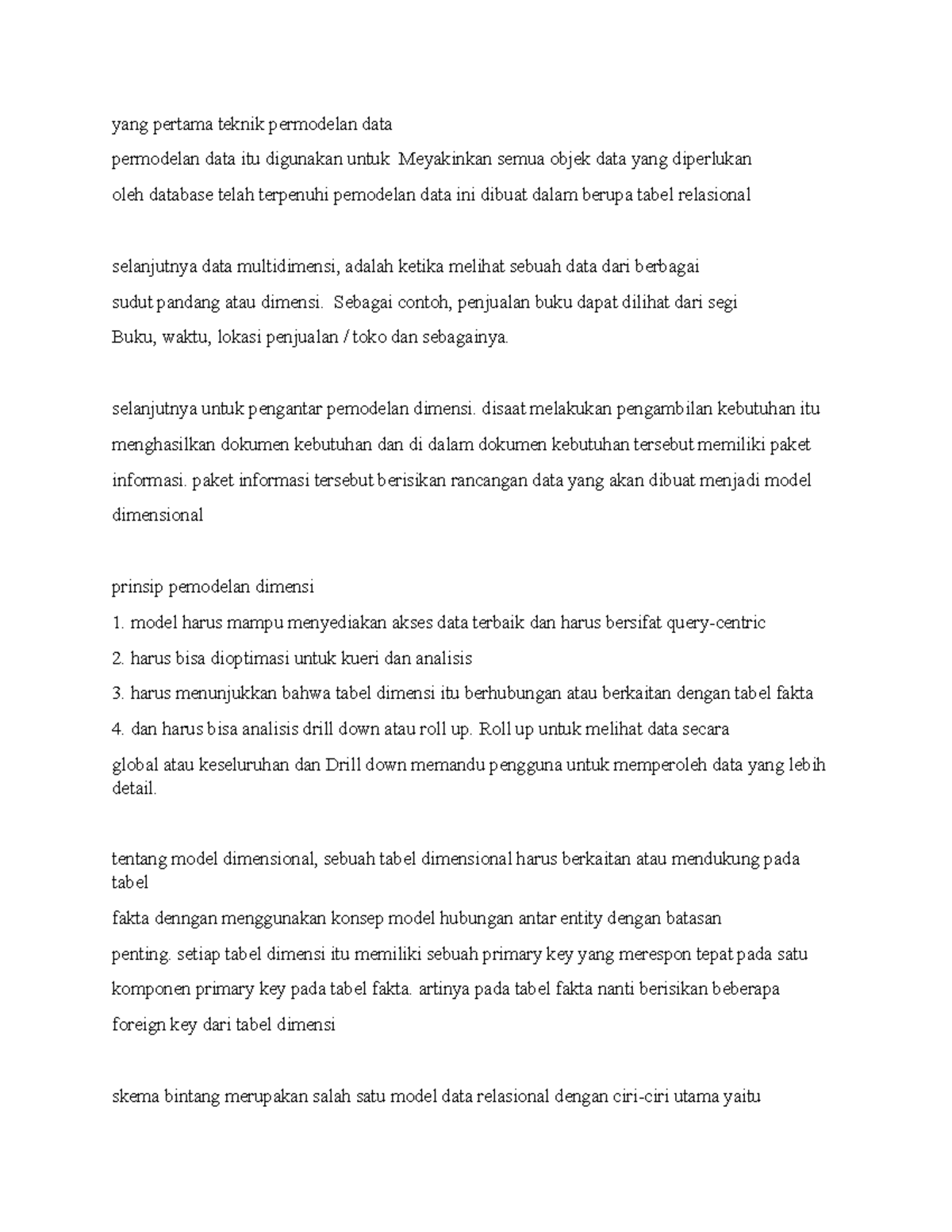 yang pertama teknik permodelan data

permodelan data itu digunakan untuk Meyakinkan semua objek data yang diperlukan oleh database telah terpenuhi pemodelan data ini dibuat dalam berupa tabel relasional

selanjutnya data multidimensi, adalah ketika melihat sebuah data dari berbagai sudut pandang atau dimensi. Sebagai contoh, penjualan buku dapat dilihat dari segi Buku, waktu, lokasi penjualan / toko dan sebagainya.

selanjutnya untuk pengantar pemodelan dimensi. disaat melakukan pengambilan kebutuhan itu menghasilkan dokumen kebutuhan dan di dalam dokumen kebutuhan tersebut memiliki paket informasi. paket informasi tersebut berisikan rancangan data yang akan dibuat menjadi model dimensional

prinsip pemodelan dimensi

1. model harus mampu menyediakan akses data terbaik dan harus bersifat query-centric

2. harus bisa dioptimasi untuk kueri dan analisis

3. harus menunjukkan bahwa tabel dimensi itu berhubungan atau berkaitan dengan tabel fakta

4. dan harus bisa analisis drill down atau roll up. Roll up untuk melihat data secara global atau keseluruhan dan Drill down memandu pengguna untuk memperoleh data yang lebih detail.

tentang model dimensional, sebuah tabel dimensional harus berkaitan atau mendukung pada tabel fakta denngan menggunakan konsep model hubungan antar entity dengan batasan penting. setiap tabel dimensi itu memiliki sebuah primary key yang merespon tepat pada satu komponen primary key pada tabel fakta. artinya pada tabel fakta nanti berisikan beberapa foreign key dari tabel dimensi

skema bintang merupakan salah satu model data relasional dengan ciri-ciri utama yaitu